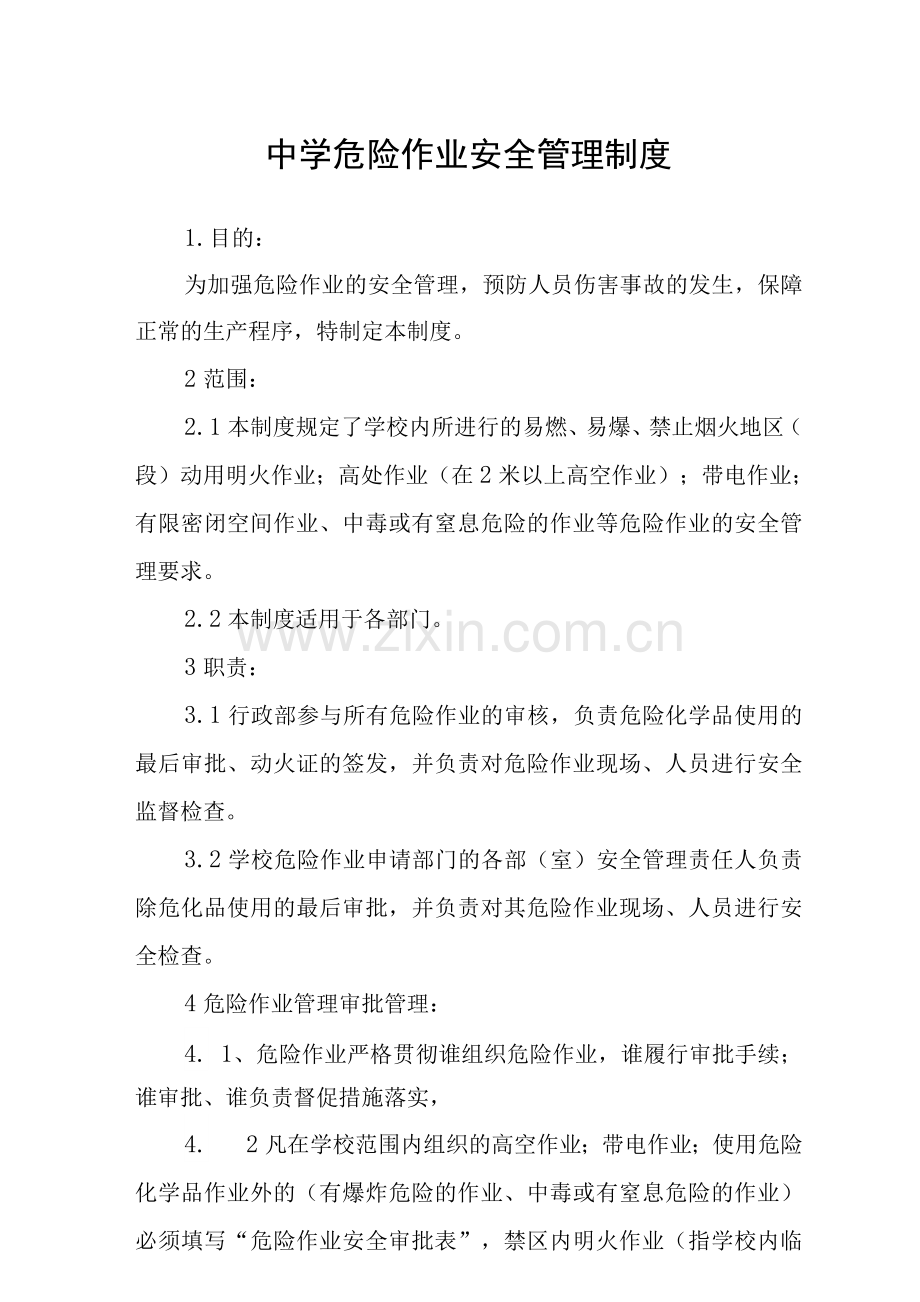 中学危险作业安全管理制度

1.目的：

为加强危险作业的安全管理，预防人员伤害事故的发生，保障正常的生产程序，特制定本制度。

2 范围：

2.1 本制度规定了学校内所进行的易燃、易爆、禁止烟火地区（段）动用明火作业；高处作业（在 2 米以上高空作业）；带电作业；有限密闭空间作业、中毒或有窒息危险的作业等危险作业的安全管理要求。

2.2 本制度适用于各部门。

www.zixin.com.cn

3 职责：

3.1 行政部参与所有危险作业的审核，负责危险化学品使用的最后审批、动火证的签发，并负责对危险作业现场、人员进行安全监督检查。

3.2 学校危险作业申请部门的各部（室）安全管理责任人负责除危化品使用的最后审批，并负责对其危险作业现场、人员进行安全检查。

4 危险作业管理审批管理：

4. 1、危险作业严格贯彻谁组织危险作业，谁履行审批手续；谁审批、谁负责督促措施落实，

4. 2 凡在学校范围内组织的高空作业；带电作业；使用危险化学品作业外的（有爆炸危险的作业、中毒或有窒息危险的作业）必须填写“危险作业安全审批表”，禁区内明火作业（指学校内临